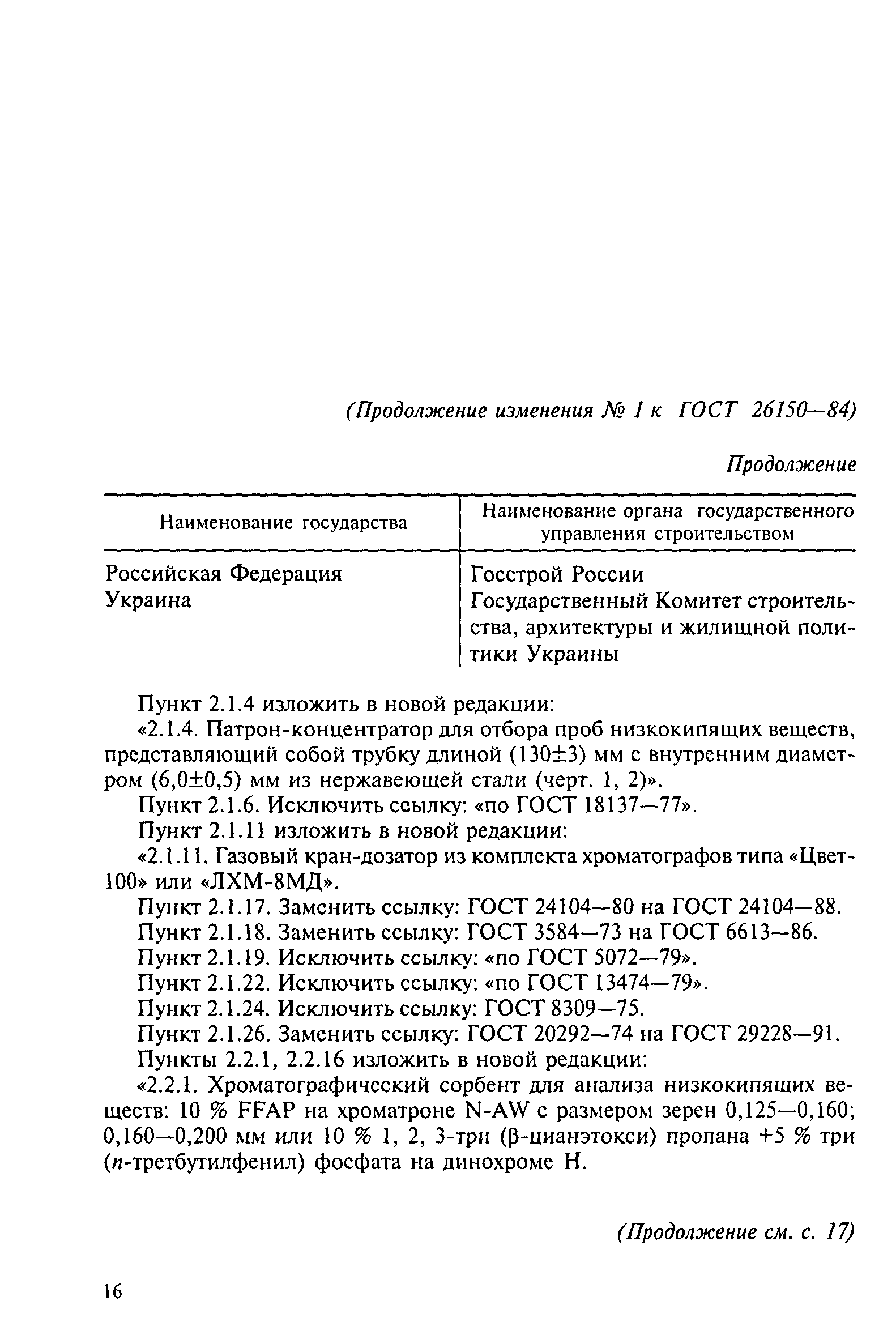 (Продолжение изменения № 1 к ГОСТ 26150—84)

Продолжение

| Наименование государства | Наименование органа государственного управления строительством |
|---|---|
| Российская Федерация | Госстрой России |
| Украина | Государственный Комитет строительства, архитектуры и жилищной политики Украины |

Пункт 2.1.4 изложить в новой редакции:

«2.1.4. Патрон-концентратор для отбора проб низкокипящих веществ, представляющий собой трубку длиной (130±3) мм с внутренним диаметром (6,0±0,5) мм из нержавеющей стали (черт. 1, 2)».

Пункт 2.1.6. Исключить ссылку: «по ГОСТ 18137—77».

Пункт 2.1.11 изложить в новой редакции:

«2.1.11. Газовый кран-дозатор из комплекта хроматографов типа «Цвет-100» или «ЛХМ-8МД».

Пункт 2.1.17. Заменить ссылку: ГОСТ 24104—80 на ГОСТ 24104—88.

Пункт 2.1.18. Заменить ссылку: ГОСТ 3584—73 на ГОСТ 6613—86.

Пункт 2.1.19. Исключить ссылку: «по ГОСТ 5072—79».

Пункт 2.1.22. Исключить ссылку: «по ГОСТ 13474—79».

Пункт 2.1.24. Исключить ссылку: ГОСТ 8309—75.

Пункт 2.1.26. Заменить ссылку: ГОСТ 20292—74 на ГОСТ 29228—91.

Пункты 2.2.1, 2.2.16 изложить в новой редакции:

«2.2.1. Хроматографический сорбент для анализа низкокипящих веществ: 10 % FFAP на хроматроне N-AW с размером зерен 0,125—0,160; 0,160—0,200 мм или 10 % 1, 2, 3-три (β-цианэтокси) пропана +5 % три (п-третбутилфенил) фосфата на динохроме Н.

(Продолжение см. с. 17)

16